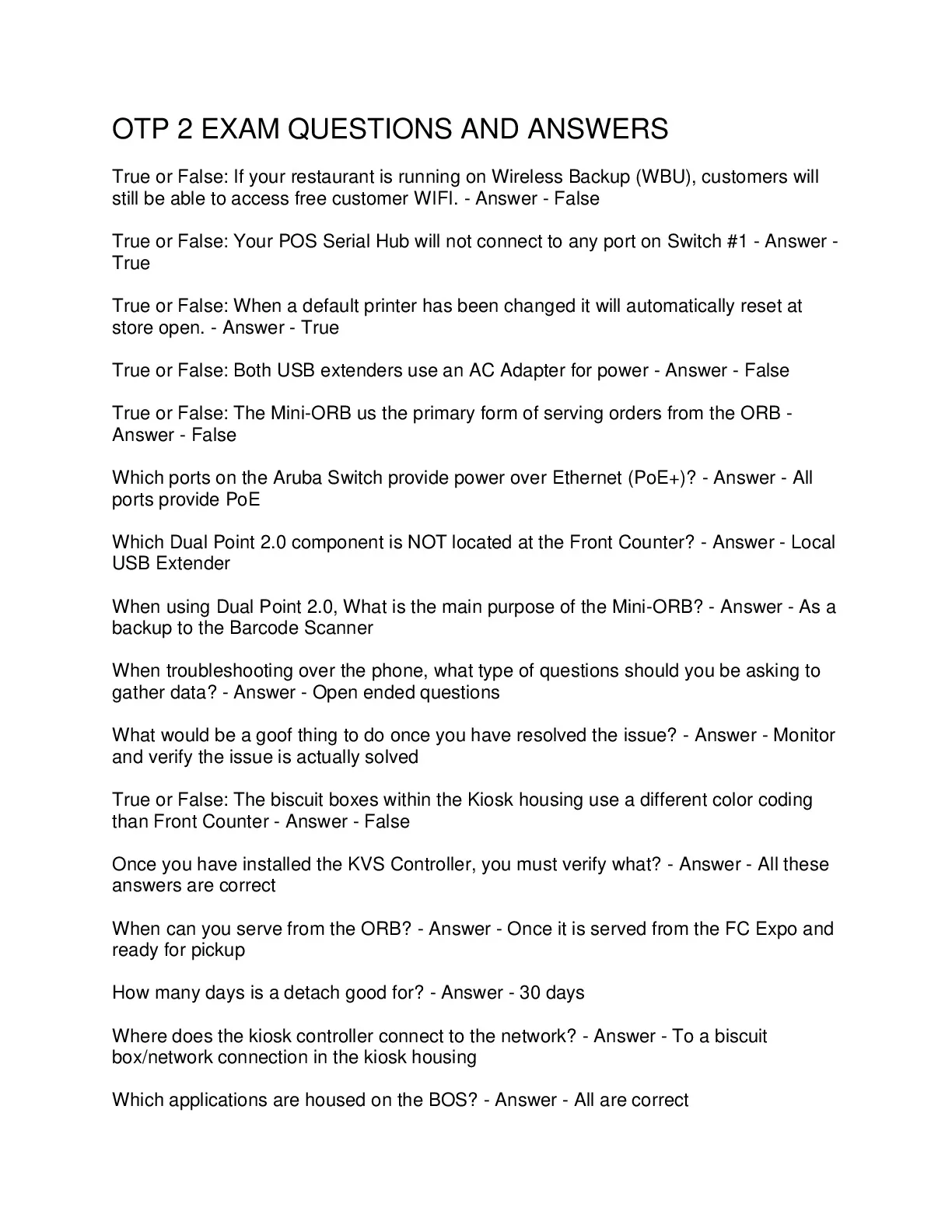 OTP 2 EXAM QUESTIONS AND ANSWERS

True or False: If your restaurant is running on Wireless Backup (WBU), customers will still be able to access free customer WIFI. - Answer - False

True or False: Your POS Serial Hub will not connect to any port on Switch #1 - Answer - True

True or False: When a default printer has been changed it will automatically reset at store open. - Answer - True

True or False: Both USB extenders use an AC Adapter for power - Answer - False

True or False: The Mini-ORB us the primary form of serving orders from the ORB - Answer - False

Which ports on the Aruba Switch provide power over Ethernet (PoE+)? - Answer - All ports provide PoE

Which Dual Point 2.0 component is NOT located at the Front Counter? - Answer - Local USB Extender

When using Dual Point 2.0, What is the main purpose of the Mini-ORB? - Answer - As a backup to the Barcode Scanner

When troubleshooting over the phone, what type of questions should you be asking to gather data? - Answer - Open ended questions

What would be a goof thing to do once you have resolved the issue? - Answer - Monitor and verify the issue is actually solved

True or False: The biscuit boxes within the Kiosk housing use a different color coding than Front Counter - Answer - False

Once you have installed the KVS Controller, you must verify what? - Answer - All these answers are correct

When can you serve from the ORB? - Answer - Once it is served from the FC Expo and ready for pickup

How many days is a detach good for? - Answer - 30 days

Where does the kiosk controller connect to the network? - Answer - To a biscuit box/network connection in the kiosk housing

Which applications are housed on the BOS? - Answer - All are correct